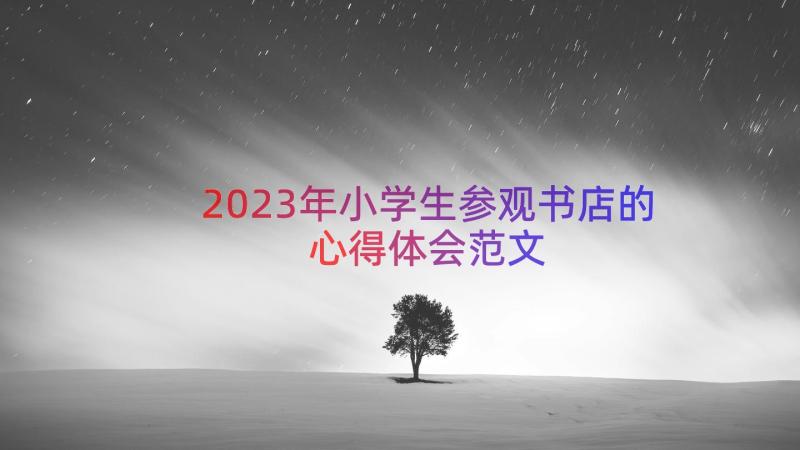 2023年小学生参观书店的心得体会范文